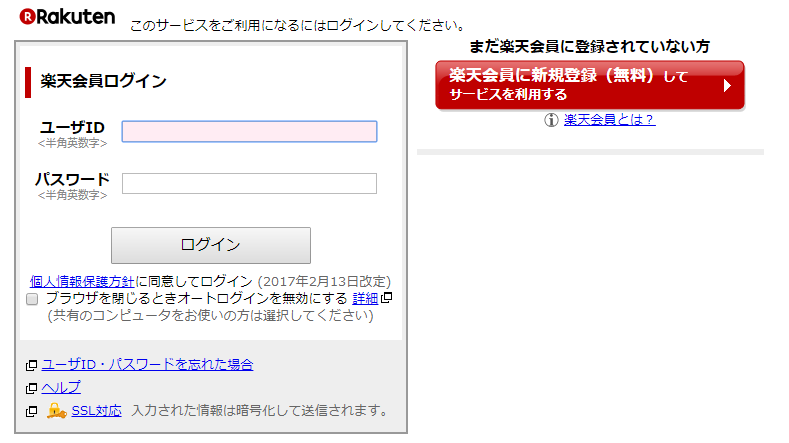 Rakuten このサービスをご利用になるにはログインしてください。

楽天会員ログイン

ユーザID
<半角英数字>

パスワード
<半角英数字>

ログイン

個人情報保護方針に同意してログイン (2017年2月13日改定)
ブラウザを閉じるときオートログインを無効にする 詳細
(共有のコンピュータをお使いの方は選択してください)

ユーザID・パスワードを忘れた場合
ヘルプ
SSL対応 入力された情報は暗号化して送信されます。

まだ楽天会員に登録されていない方
楽天会員に新規登録（無料）して
サービスを利用する
楽天会員とは？